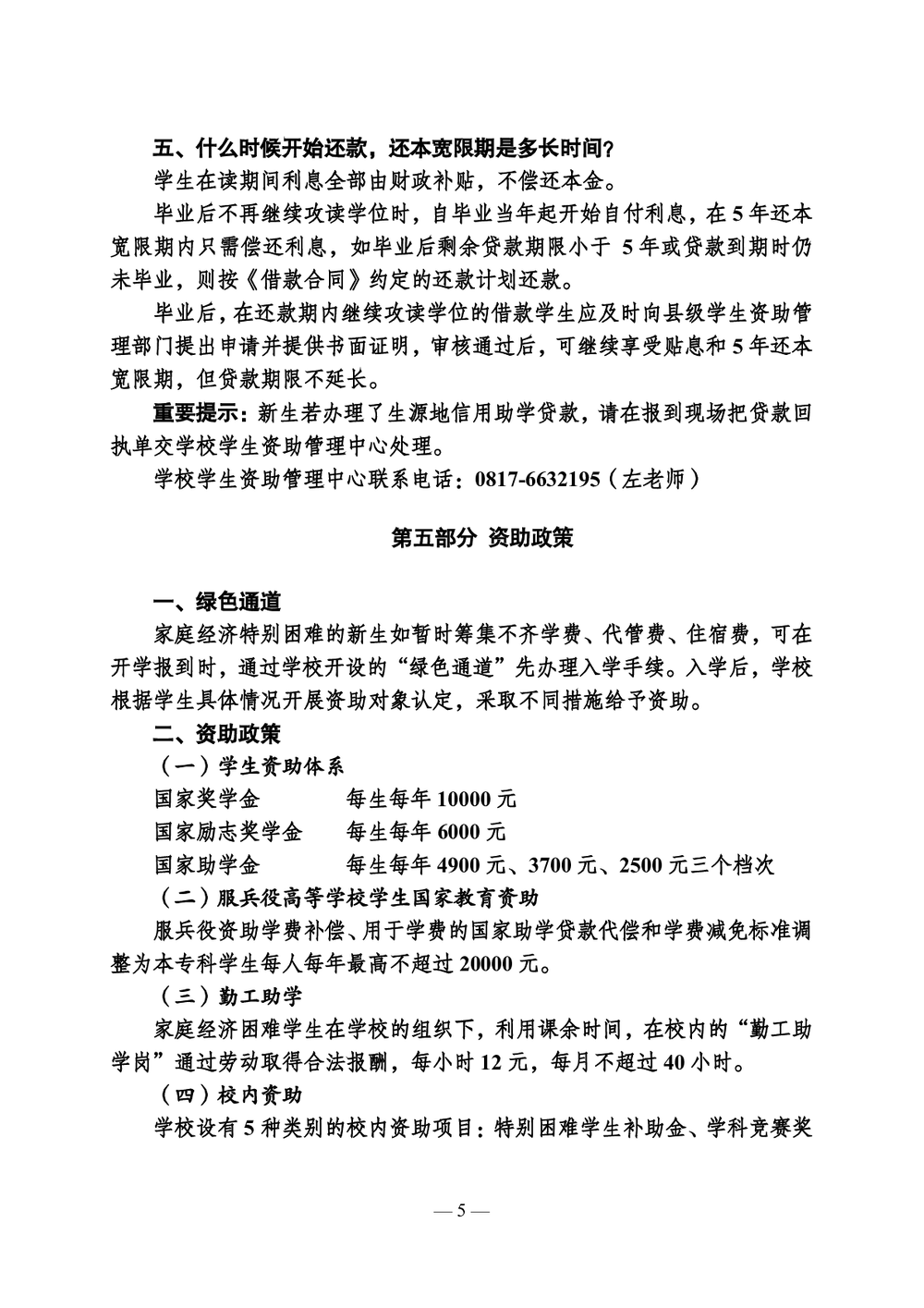 五、什么时候开始还款，还本宽限期是多长时间？

学生在读期间利息全部由财政补贴，不偿还本金。

毕业后不再继续攻读学位时，自毕业当年起开始自付利息，在 5 年还本宽限期内只需偿还利息，如毕业后剩余贷款期限小于 5 年或贷款到期时仍未毕业，则按《借款合同》约定的还款计划还款。

毕业后，在还款期内继续攻读学位的借款学生应及时向县级学生资助管理部门提出申请并提供书面证明，审核通过后，可继续享受贴息和 5 年还本宽限期，但贷款期限不延长。

重要提示：新生若办理了生源地信用助学贷款，请在报到现场把贷款回执单交学校学生资助管理中心处理。

学校学生资助管理中心联系电话：0817-6632195（左老师）

第五部分 资助政策

一、绿色通道

家庭经济特别困难的新生如暂时筹集不齐学费、代管费、住宿费，可在开学报到时，通过学校开设的“绿色通道”先办理入学手续。入学后，学校根据学生具体情况开展资助对象认定，采取不同措施给予资助。

二、资助政策

（一）学生资助体系

国家奖学金　　每生每年 10000 元

国家励志奖学金　　每生每年 6000 元

国家助学金　　每生每年 4900 元、3700 元、2500 元三个档次

（二）服兵役高等学校学生国家教育资助

服兵役资助学费补偿、用于学费的国家助学贷款代偿和学费减免标准调整为本专科学生每人每年最高不超过 20000 元。

（三）勤工助学

家庭经济困难学生在学校的组织下，利用课余时间，在校内的“勤工助学岗”通过劳动取得合法报酬，每小时 12 元，每月不超过 40 小时。

（四）校内资助

学校设有 5 种类别的校内资助项目：特别困难学生补助金、学科竞赛奖

— 5 —